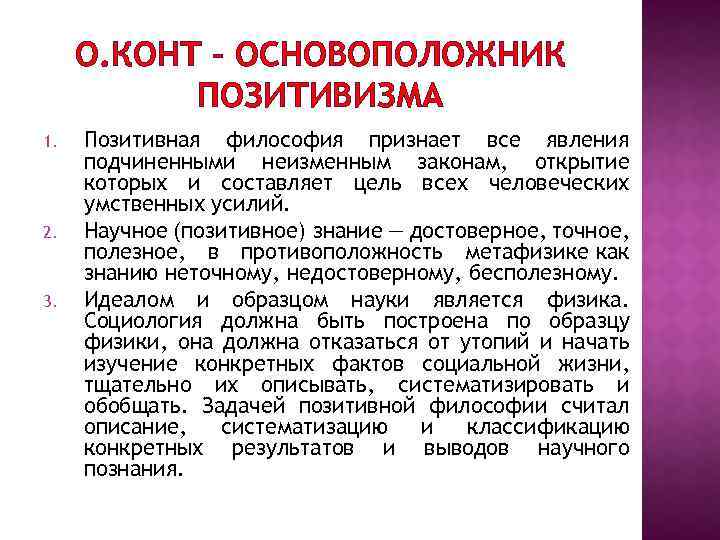 О.КОНТ – ОСНОВОПОЛОЖНИК ПОЗИТИВИЗМА

1. Позитивная философия признает все явления подчиненными неизменным законам, открытие которых и составляет цель всех человеческих умственных усилий.

2. Научное (позитивное) знание — достоверное, точное, полезное, в противоположность метафизике как знанию неточному, недостоверному, бесполезному.

3. Идеалом и образцом науки является физика. Социология должна быть построена по образцу физики, она должна отказаться от утопий и начать изучение конкретных фактов социальной жизни, тщательно их описывать, систематизировать и обобщать. Задачей позитивной философии считал описание, систематизацию и классификацию конкретных результатов и выводов научного познания.